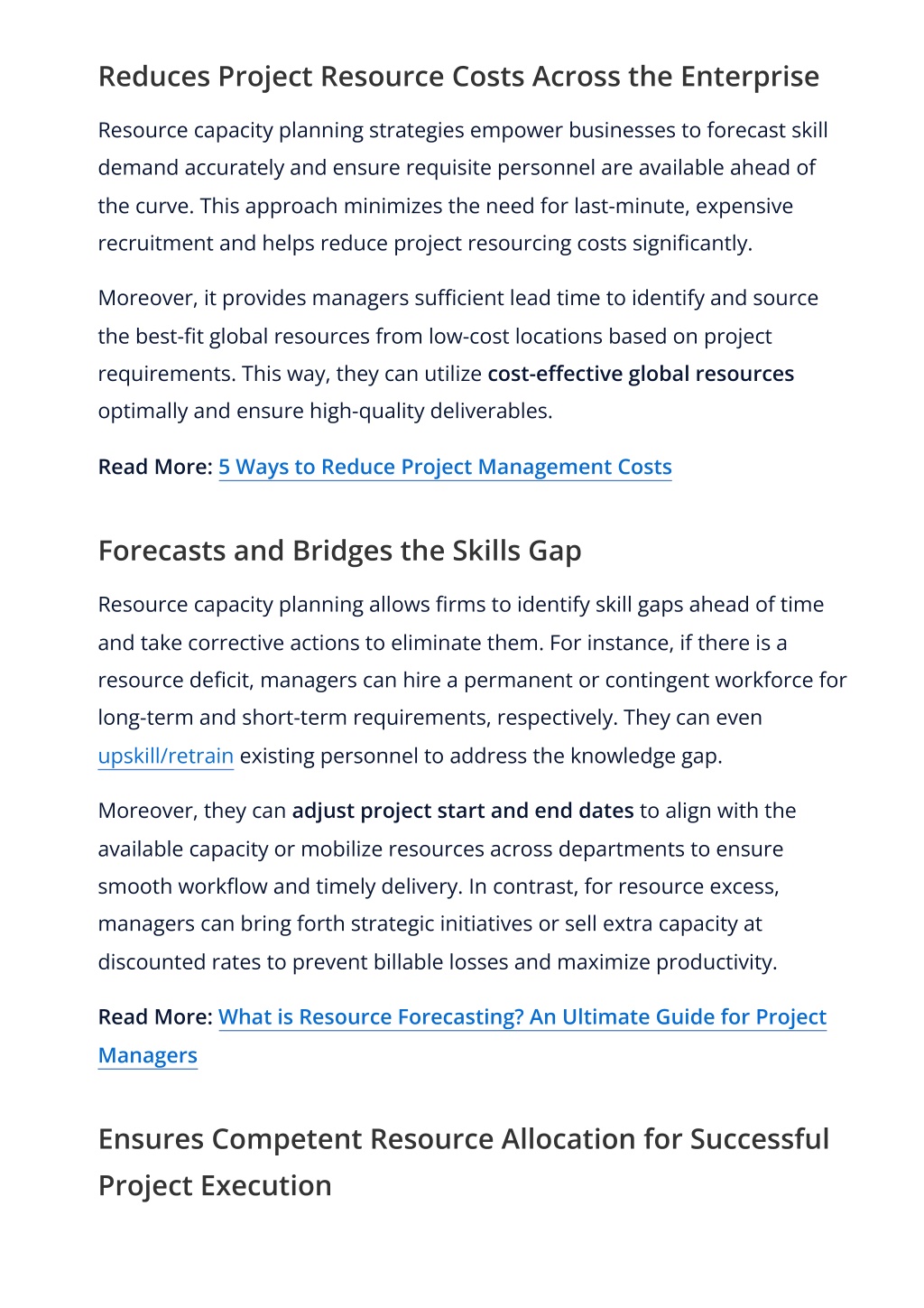 Reduces Project Resource Costs Across the Enterprise

Resource capacity planning strategies empower businesses to forecast skill demand accurately and ensure requisite personnel are available ahead of the curve. This approach minimizes the need for last-minute, expensive recruitment and helps reduce project resourcing costs significantly.

Moreover, it provides managers sufficient lead time to identify and source the best-fit global resources from low-cost locations based on project requirements. This way, they can utilize cost-effective global resources optimally and ensure high-quality deliverables.

Read More: 5 Ways to Reduce Project Management Costs

Forecasts and Bridges the Skills Gap

Resource capacity planning allows firms to identify skill gaps ahead of time and take corrective actions to eliminate them. For instance, if there is a resource deficit, managers can hire a permanent or contingent workforce for long-term and short-term requirements, respectively. They can even upskill/retrain existing personnel to address the knowledge gap.

Moreover, they can adjust project start and end dates to align with the available capacity or mobilize resources across departments to ensure smooth workflow and timely delivery. In contrast, for resource excess, managers can bring forth strategic initiatives or sell extra capacity at discounted rates to prevent billable losses and maximize productivity.

Read More: What is Resource Forecasting? An Ultimate Guide for Project Managers

Ensures Competent Resource Allocation for Successful Project Execution